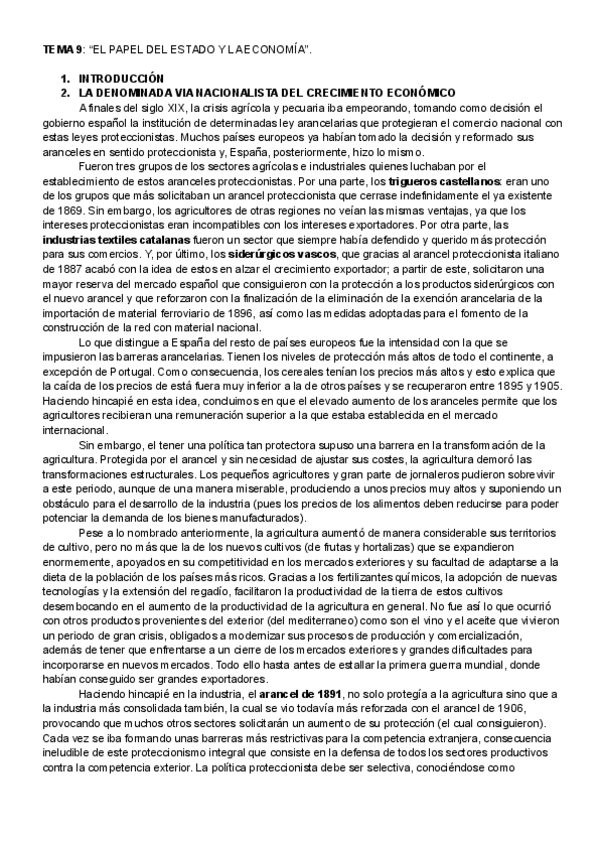 TEMA 9: "EL PAPEL DEL ESTADO Y LA ECONOMÍA".

1. INTRODUCCIÓN
2. LA DENOMINADA VIA NACIONALISTA DEL CRECIMIENTO ECONÓMICO

A finales del siglo XIX, la crisis agrícola y pecuaria iba empeorando, tomando como decisión el gobierno español la institución de determinadas ley arancelarias que protegieran el comercio nacional con estas leyes proteccionistas. Muchos países europeos ya habían tomado la decisión y reformado sus aranceles en sentido proteccionista y, España, posteriormente, hizo lo mismo.

Fueron tres grupos de los sectores agrícolas e industriales quienes luchaban por el establecimiento de estos aranceles proteccionistas. Por una parte, los trigueros castellanos: eran uno de los grupos que más solicitaban un arancel proteccionista que cerrase indefinidamente el ya existente de 1869. Sin embargo, los agricultores de otras regiones no veían las mismas ventajas, ya que los intereses proteccionistas eran incompatibles con los intereses exportadores. Por otra parte, las industrias textiles catalanas fueron un sector que siempre había defendido y querido más protección para sus comercios. Y, por último, los siderúrgicos vascos, que gracias al arancel proteccionista italiano de 1887 acabó con la idea de estos en alzar el crecimiento exportador; a partir de este, solicitaron una mayor reserva del mercado español que consiguieron con la protección a los productos siderúrgicos con el nuevo arancel y que reforzaron con la finalización de la eliminación de la exención arancelaria de la importación de material ferroviario de 1896, así como las medidas adoptadas para el fomento de la construcción de la red con material nacional.

Lo que distingue a España del resto de países europeos fue la intensidad con la que se impusieron las barreras arancelarias. Tienen los niveles de protección más altos de todo el continente, a excepción de Portugal. Como consecuencia, los cereales tenían los precios más altos y esto explica que la caída de los precios de está fuera muy inferior a la de otros países y se recuperaron entre 1895 y 1905. Haciendo hincapié en esta idea, concluimos en que el elevado aumento de los aranceles permite que los agricultores recibieran una remuneración superior a la que estaba establecida en el mercado internacional.

Sin embargo, el tener una política tan protectora supuso una barrera en la transformación de la agricultura. Protegida por el arancel y sin necesidad de ajustar sus costes, la agricultura demoró las transformaciones estructurales. Los pequeños agricultores y gran parte de jornaleros pudieron sobrevivir a este periodo, aunque de una manera miserable, produciendo a unos precios muy altos y suponiendo un obstáculo para el desarrollo de la industria (pues los precios de los alimentos deben reducirse para poder potenciar la demanda de los bienes manufacturados).

Pese a lo nombrado anteriormente, la agricultura aumentó de manera considerable sus territorios de cultivo, pero no más que la de los nuevos cultivos (de frutas y hortalizas) que se expandieron enormemente, apoyados en su competitividad en los mercados exteriores y su facultad de adaptarse a la dieta de la población de los países más ricos. Gracias a los fertilizantes químicos, la adopción de nuevas tecnologías y la extensión del regadío, facilitaron la productividad de la tierra de estos cultivos desembocando en el aumento de la productividad de la agricultura en general. No fue así lo que ocurrió con otros productos provenientes del exterior (del mediterraneo) como son el vino y el aceite que vivieron un periodo de gran crisis, obligados a modernizar sus procesos de producción y comercialización, además de tener que enfrentarse a un cierre de los mercados exteriores y grandes dificultades para incorporarse en nuevos mercados. Todo ello hasta antes de estallar la primera guerra mundial, donde habían conseguido ser grandes exportadores.

Haciendo hincapié en la industria, el arancel de 1891, no solo protegía a la agricultura sino que a la industria más consolidada también, la cual se vio todavía más reforzada con el arancel de 1906, provocando que muchos otros sectores solicitarán un aumento de su protección (el cual consiguieron). Cada vez se iba formando unas barreras más restrictivas para la competencia extranjera, consecuencia ineludible de este proteccionismo integral que consiste en la defensa de todos los sectores productivos contra la competencia exterior. La política proteccionista debe ser selectiva, conociéndose como